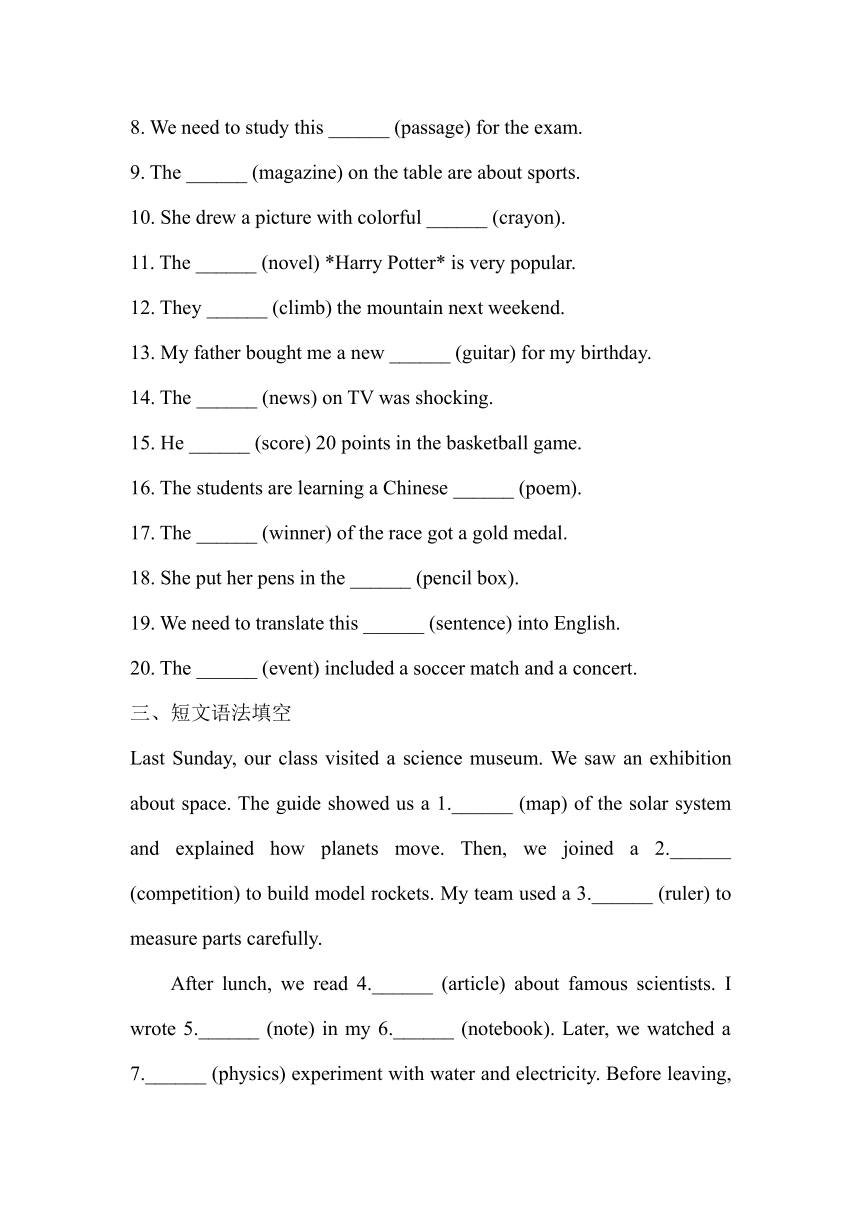 8. We need to study this ______ (passage) for the exam.

9. The ______ (magazine) on the table are about sports.

10. She drew a picture with colorful ______ (crayon).

11. The ______ (novel) *Harry Potter* is very popular.

12. They ______ (climb) the mountain next weekend.

13. My father bought me a new ______ (guitar) for my birthday.

14. The ______ (news) on TV was shocking.

15. He ______ (score) 20 points in the basketball game.

16. The students are learning a Chinese ______ (poem).

17. The ______ (winner) of the race got a gold medal.

18. She put her pens in the ______ (pencil box).

19. We need to translate this ______ (sentence) into English.

20. The ______ (event) included a soccer match and a concert.

三、短文语法填空

Last Sunday, our class visited a science museum. We saw an exhibition about space. The guide showed us a 1.______ (map) of the solar system and explained how planets move. Then, we joined a 2.______ (competition) to build model rockets. My team used a 3.______ (ruler) to measure parts carefully.

After lunch, we read 4.______ (article) about famous scientists. I wrote 5.______ (note) in my 6.______ (notebook). Later, we watched a 7.______ (physics) experiment with water and electricity. Before leaving,